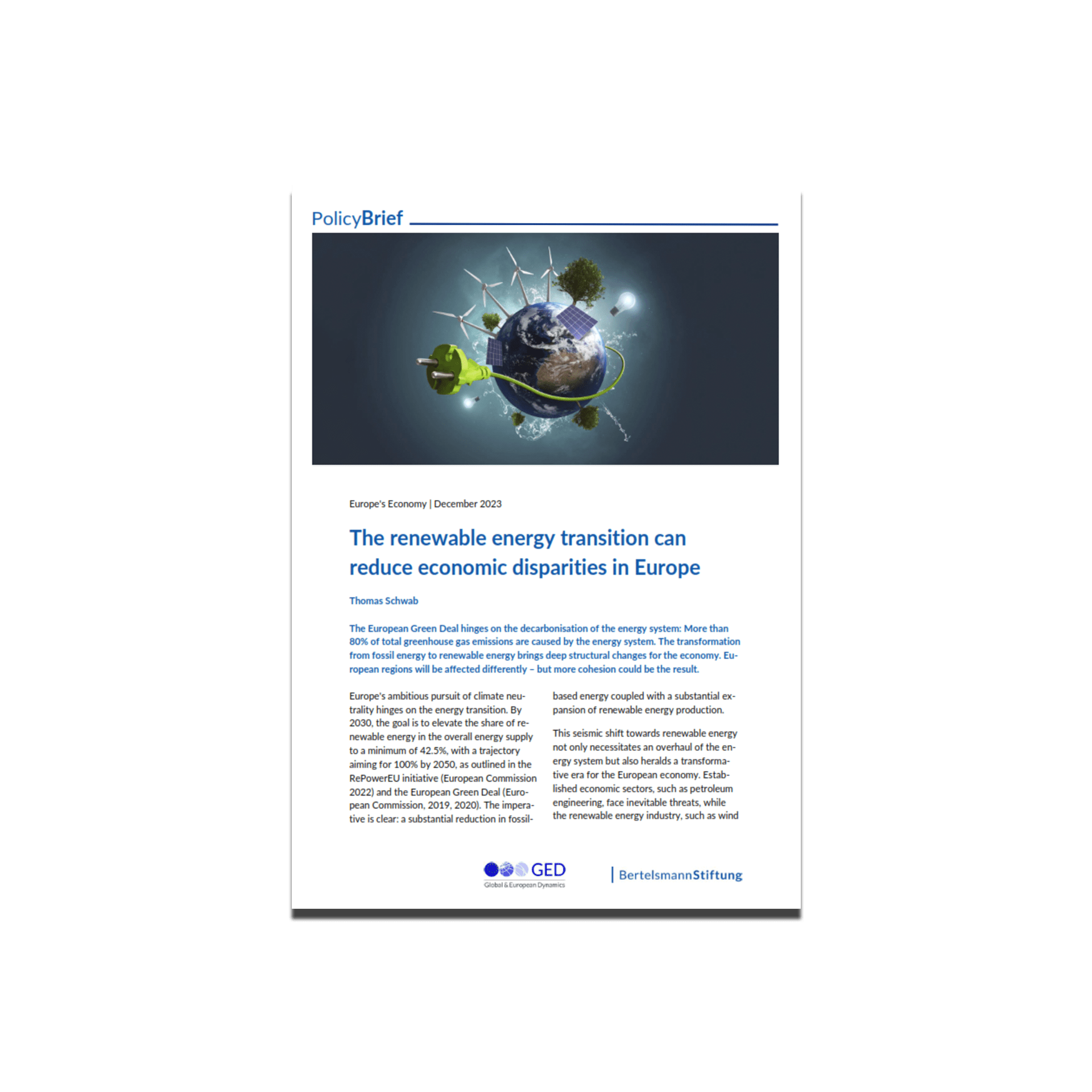 PolicyBrief

Europe's Economy | December 2023

The renewable energy transition can reduce economic disparities in Europe

Thomas Schwab

The European Green Deal hinges on the decarbonisation of the energy system: More than 80% of total greenhouse gas emissions are caused by the energy system. The transformation from fossil energy to renewable energy brings deep structural changes for the economy. European regions will be affected differently – but more cohesion could be the result.

Europe's ambitious pursuit of climate neutrality hinges on the energy transition. By 2030, the goal is to elevate the share of renewable energy in the overall energy supply to a minimum of 42.5%, with a trajectory aiming for 100% by 2050, as outlined in the RePowerEU initiative (European Commission 2022) and the European Green Deal (European Commission, 2019, 2020). The imperative is clear: a substantial reduction in fossil-based energy coupled with a substantial expansion of renewable energy production.

This seismic shift towards renewable energy not only necessitates an overhaul of the energy system but also heralds a transformative era for the European economy. Established economic sectors, such as petroleum engineering, face inevitable threats, while the renewable energy industry, such as wind

GED
Global & European Dynamics

BertelsmannStiftung